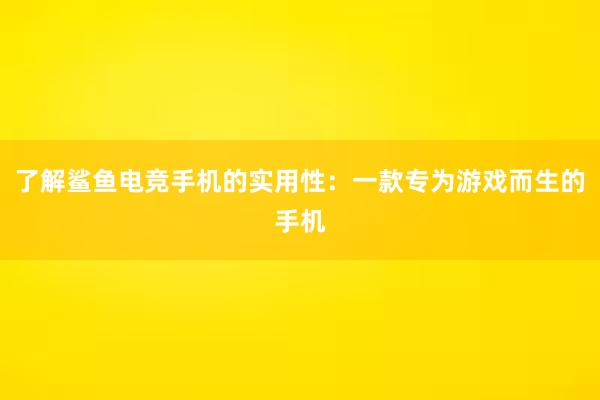 了解鲨鱼电竞手机的实用性：一款专为游戏而生的手机